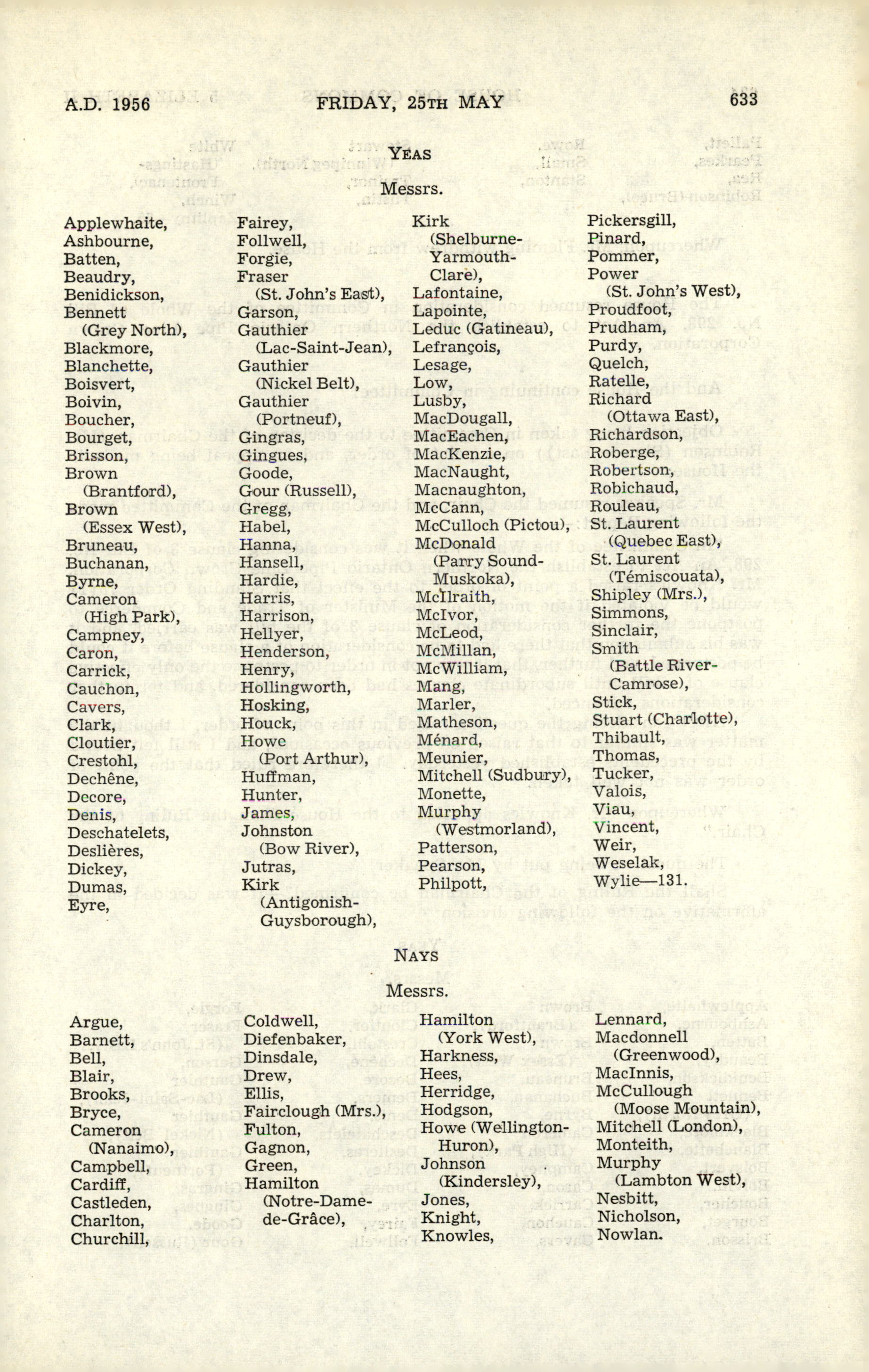 A.D. 1956 FRIDAY, 25TH MAY 633

YEAS

Messrs.

Applewhaite,
Ashbourne,
Batten,
Beaudry,
Benidickson,
Bennett (Grey North),
Blackmore,
Blanchette,
Boisvert,
Boivin,
Boucher,
Bourget,
Brisson,
Brown (Brantford),
Brown (Essex West),
Bruneau,
Buchanan,
Byrne,
Cameron (High Park),
Campney,
Caron,
Carrick,
Cauchon,
Cavers,
Clark,
Cloutier,
Crestohl,
Dechêne,
Decore,
Denis,
Deschatelets,
Deslières,
Dickey,
Dumas,
Eyre,

Fairey,
Follwell,
Forgie,
Fraser (St. John's East),
Garson,
Gauthier (Lac-Saint-Jean),
Gauthier (Nickel Belt),
Gauthier (Portneuf),
Gingras,
Gingues,
Goode,
Gour (Russell),
Gregg,
Habel,
Hanna,
Hansell,
Hardie,
Harris,
Harrison,
Hellyer,
Henderson,
Henry,
Hollingworth,
Hosking,
Houck,
Howe (Port Arthur),
Huffman,
Hunter,
James,
Johnston (Bow River),
Jutras,
Kirk (Antigonish-Guysborough),

Kirk (Shelburne-Yarmouth-Clare),
Lafontaine,
Lapointe,
Leduc (Gatineau),
Lefrançois,
Lesage,
Low,
Lusby,
MacDougall,
MacEachen,
MacKenzie,
MacNaught,
Macnaughton,
McCann,
McCulloch (Pictou),
McDonald (Parry Sound-Muskoka),
McIlraith,
McIvor,
McLeod,
McMillan,
McWilliam,
Mang,
Marler,
Matheson,
Ménard,
Meunier,
Mitchell (Sudbury),
Monette,
Murphy (Westmorland),
Patterson,
Pearson,
Philpott,

Pickersgill,
Pinard,
Pommer,
Power (St. John's West),
Proudfoot,
Prudham,
Purdy,
Quelch,
Ratelle,
Richard (Ottawa East),
Richardson,
Roberge,
Robertson,
Robichaud,
Rouleau,
St. Laurent (Quebec East),
St. Laurent (Témiscouata),
Shipley (Mrs.),
Simmons,
Sinclair,
Smith (Battle River-Camrose),
Stick,
Stuart (Charlotte),
Thibault,
Thomas,
Tucker,
Valois,
Viau,
Vincent,
Weir,
Weselak,
Wylie—131.

NAYS

Messrs.

Argue,
Barnett,
Bell,
Blair,
Brooks,
Bryce,
Cameron (Nanaimo),
Campbell,
Cardiff,
Castleden,
Charlton,
Churchill,

Coldwell,
Diefenbaker,
Dinsdale,
Drew,
Ellis,
Fairclough (Mrs.),
Fulton,
Gagnon,
Green,
Hamilton (Notre-Dame-de-Grâce),

Hamilton (York West),
Harkness,
Hees,
Herridge,
Hodgson,
Howe (Wellington-Huron),
Johnson (Kindersley),
Jones,
Knight,
Knowles,

Lennard,
Macdonnell (Greenwood),
MacInnis,
McCullough (Moose Mountain),
Mitchell (London),
Monteith,
Murphy (Lambton West),
Nesbitt,
Nicholson,
Nowlan.